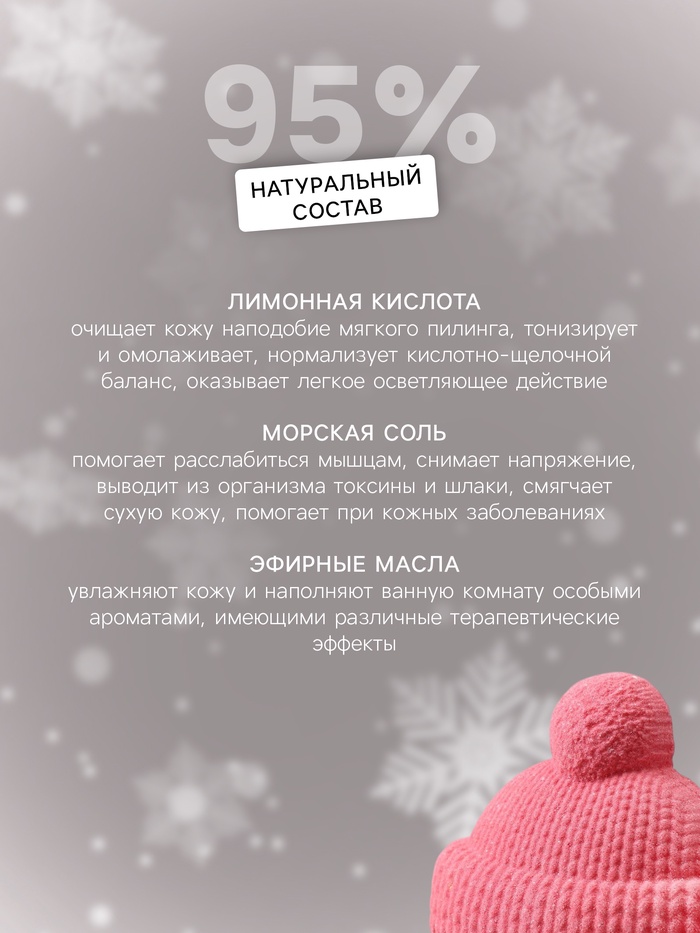 95%

НАТУРАЛЬНЫЙ СОСТАВ

ЛИМОННАЯ КИСЛОТА
очищает кожу наподобие мягкого пилинга, тонизирует и омолаживает, нормализует кислотно-щелочной баланс, оказывает легкое осветляющее действие

МОРСКАЯ СОЛЬ
помогает расслабиться мышцам, снимает напряжение, выводит из организма токсины и шлаки, смягчает сухую кожу, помогает при кожных заболеваниях

ЭФИРНЫЕ МАСЛА
увлажняют кожу и наполняют ванную комнату особыми ароматами, имеющими различные терапевтические эффекты